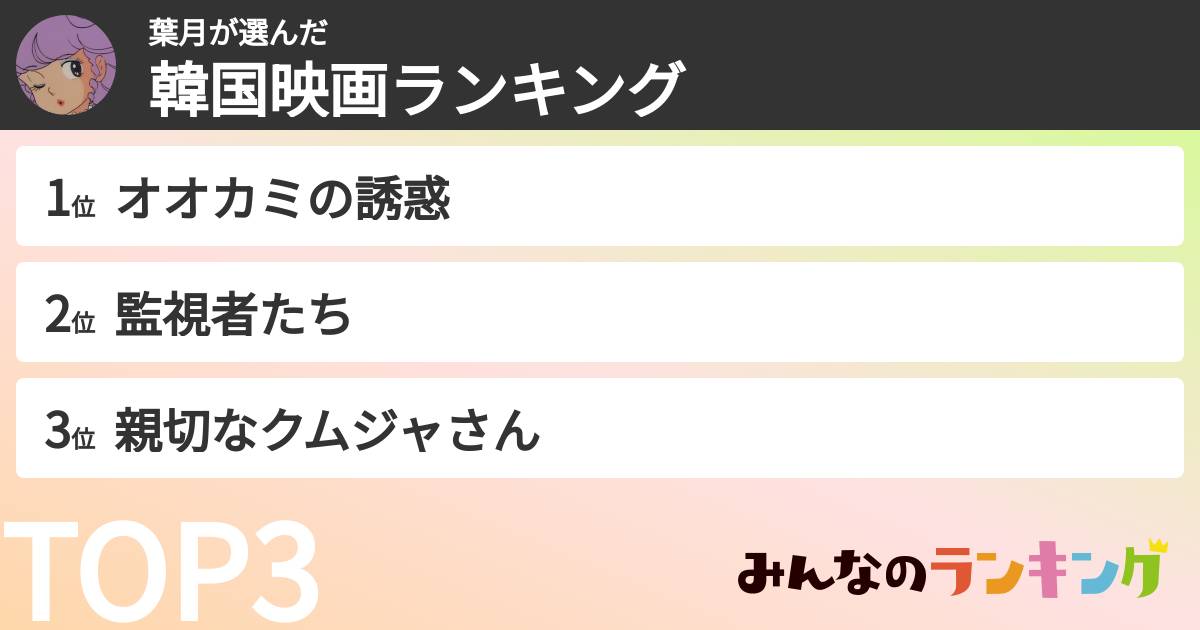 葉月が選んだ
韓国映画ランキング

1位 オオカミの誘惑

2位 監視者たち

3位 親切なクムジャさん

TOP3

みんなのランキング